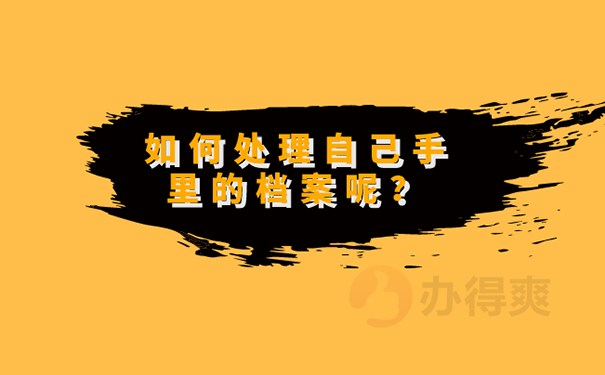 如何处理自己手里的档案呢？

办得爽